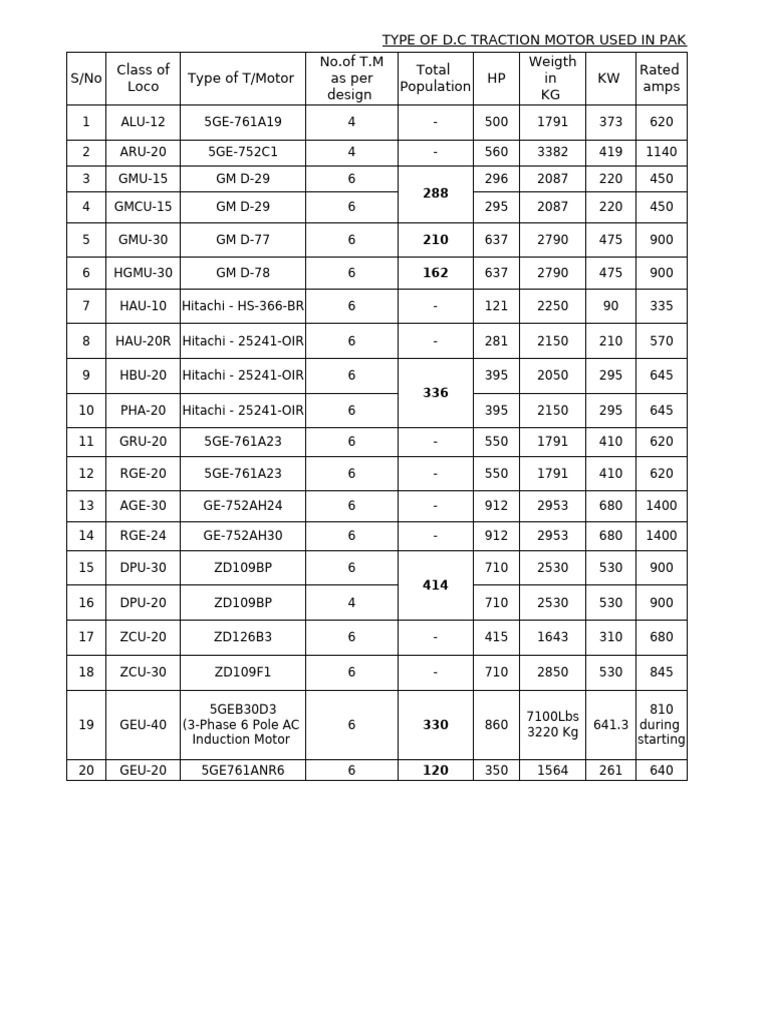 TYPE OF D.C TRACTION MOTOR USED IN PAK

| S/No | Class of Loco | Type of T/Motor | No.of T.M as per design | Total Population | HP | Weigth in KG | KW | Rated amps |
|---|---|---|---|---|---|---|---|---|
| 1 | ALU-12 | 5GE-761A19 | 4 | - | 500 | 1791 | 373 | 620 |
| 2 | ARU-20 | 5GE-752C1 | 4 | - | 560 | 3382 | 419 | 1140 |
| 3 | GMU-15 | GM D-29 | 6 | 288 | 296 | 2087 | 220 | 450 |
| 4 | GMCU-15 | GM D-29 | 6 | | 295 | 2087 | 220 | 450 |
| 5 | GMU-30 | GM D-77 | 6 | 210 | 637 | 2790 | 475 | 900 |
| 6 | HGMU-30 | GM D-78 | 6 | 162 | 637 | 2790 | 475 | 900 |
| 7 | HAU-10 | Hitachi - HS-366-BR | 6 | - | 121 | 2250 | 90 | 335 |
| 8 | HAU-20R | Hitachi - 25241-OIR | 6 | - | 281 | 2150 | 210 | 570 |
| 9 | HBU-20 | Hitachi - 25241-OIR | 6 | 336 | 395 | 2050 | 295 | 645 |
| 10 | PHA-20 | Hitachi - 25241-OIR | 6 | | 395 | 2150 | 295 | 645 |
| 11 | GRU-20 | 5GE-761A23 | 6 | - | 550 | 1791 | 410 | 620 |
| 12 | RGE-20 | 5GE-761A23 | 6 | - | 550 | 1791 | 410 | 620 |
| 13 | AGE-30 | GE-752AH24 | 6 | - | 912 | 2953 | 680 | 1400 |
| 14 | RGE-24 | GE-752AH30 | 6 | - | 912 | 2953 | 680 | 1400 |
| 15 | DPU-30 | ZD109BP | 6 | 414 | 710 | 2530 | 530 | 900 |
| 16 | DPU-20 | ZD109BP | 4 | | 710 | 2530 | 530 | 900 |
| 17 | ZCU-20 | ZD126B3 | 6 | - | 415 | 1643 | 310 | 680 |
| 18 | ZCU-30 | ZD109F1 | 6 | - | 710 | 2850 | 530 | 845 |
| 19 | GEU-40 | 5GEB30D3 (3-Phase 6 Pole AC Induction Motor | 6 | 330 | 860 | 7100Lbs 3220 Kg | 641.3 | 810 during starting |
| 20 | GEU-20 | 5GE761ANR6 | 6 | 120 | 350 | 1564 | 261 | 640 |